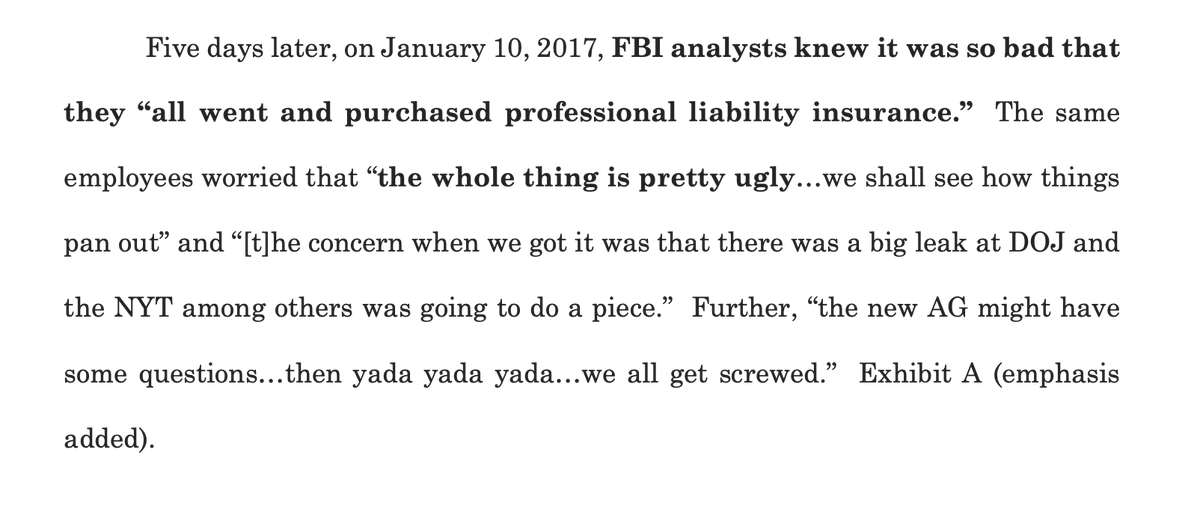 Five days later, on January 10, 2017, FBI analysts knew it was so bad that they “all went and purchased professional liability insurance.” The same employees worried that “the whole thing is pretty ugly…we shall see how things pan out” and “[t]he concern when we got it was that there was a big leak at DOJ and the NYT among others was going to do a piece.” Further, “the new AG might have some questions…then yada yada yada…we all get screwed.” Exhibit A (emphasis added).